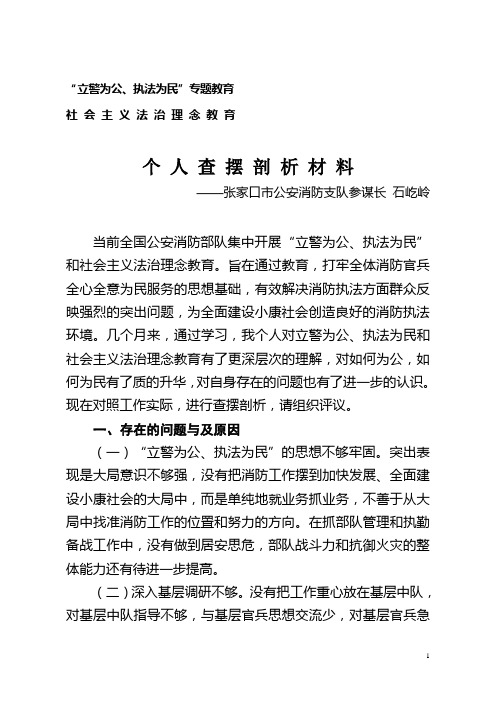 “立警为公、执法为民”专题教育

社会主义法治理念教育

个人查摆剖析材料

——张家口市公安消防支队参谋长 石屹岭

当前全国公安消防部队集中开展“立警为公、执法为民”和社会主义法治理念教育。旨在通过教育，打牢全体消防官兵全心全意为民服务的思想基础，有效解决消防执法方面群众反映强烈的突出问题，为全面建设小康社会创造良好的消防执法环境。几个月来，通过学习，我个人对立警为公、执法为民和社会主义法治理念教育有了更深层次的理解，对如何为公，如何为民有了质的升华，对自身存在的问题也有了进一步的认识。现在对照工作实际，进行查摆剖析，请组织评议。

一、存在的问题与及原因

（一）“立警为公、执法为民”的思想不够牢固。突出表现是大局意识不够强，没有把消防工作摆到加快发展、全面建设小康社会的大局中，而是单纯地就业务抓业务，不善于从大局中找准消防工作的位置和努力的方向。在抓部队管理和执勤备战工作中，没有做到居安思危，部队战斗力和抗御火灾的整体能力还有待进一步提高。

（二）深入基层调研不够。没有把工作重心放在基层中队，对基层中队指导不够，与基层官兵思想交流少，对基层官兵急

1